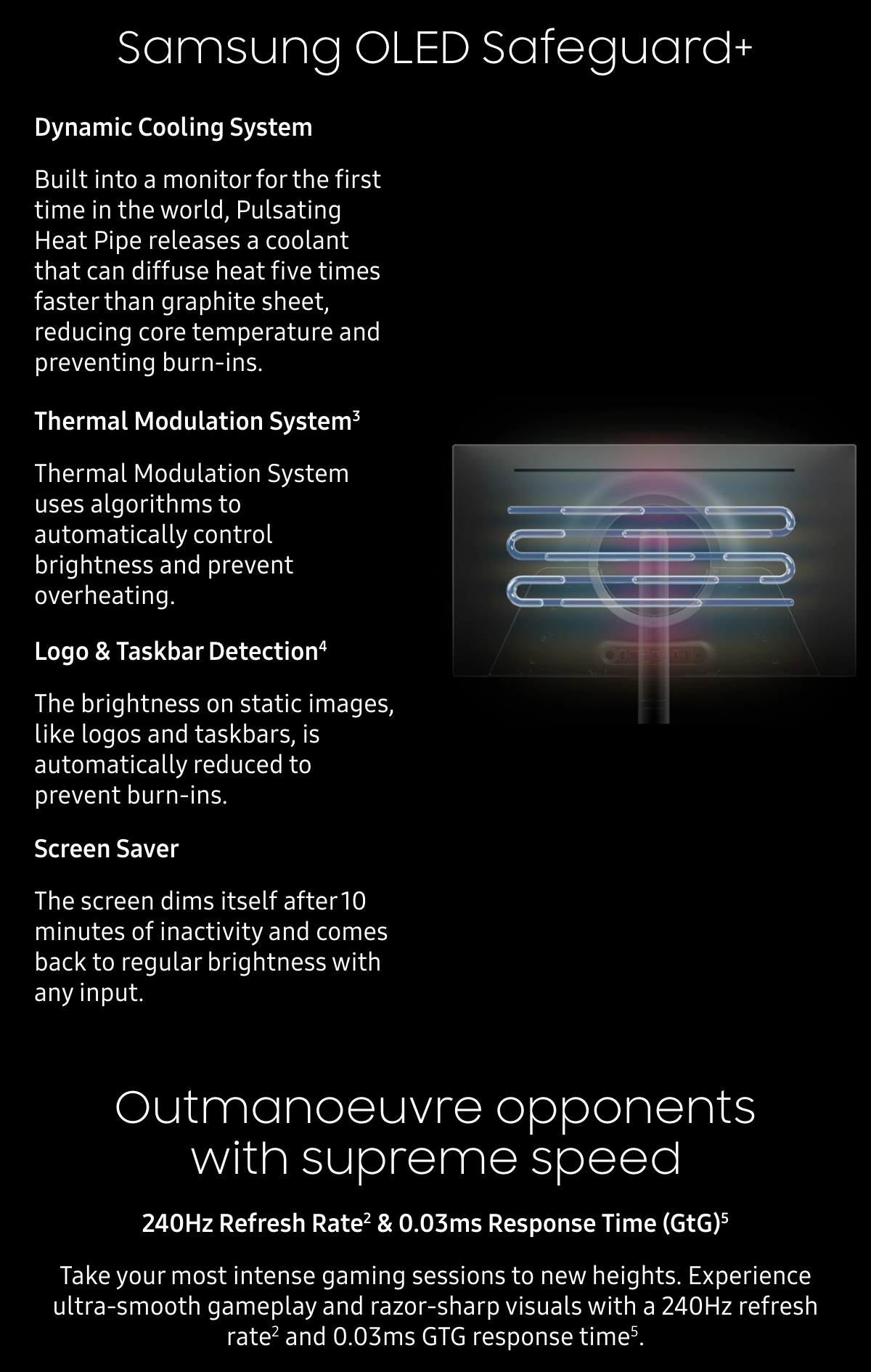 Samsung OLED Safeguard+

Dynamic Cooling System

Built into a monitor for the first time in the world, Pulsating Heat Pipe releases a coolant that can diffuse heat five times faster than graphite sheet, reducing core temperature and preventing burn-ins.

Thermal Modulation System$^3$

Thermal Modulation System uses algorithms to automatically control brightness and prevent overheating.

Logo & Taskbar Detection$^4$

The brightness on static images, like logos and taskbars, is automatically reduced to prevent burn-ins.

Screen Saver

The screen dims itself after 10 minutes of inactivity and comes back to regular brightness with any input.

Outmanoeuvre opponents with supreme speed

240Hz Refresh Rate$^2$ & 0.03ms Response Time (GtG)$^5$

Take your most intense gaming sessions to new heights. Experience ultra-smooth gameplay and razor-sharp visuals with a 240Hz refresh rate$^2$ and 0.03ms GTG response time$^5$.